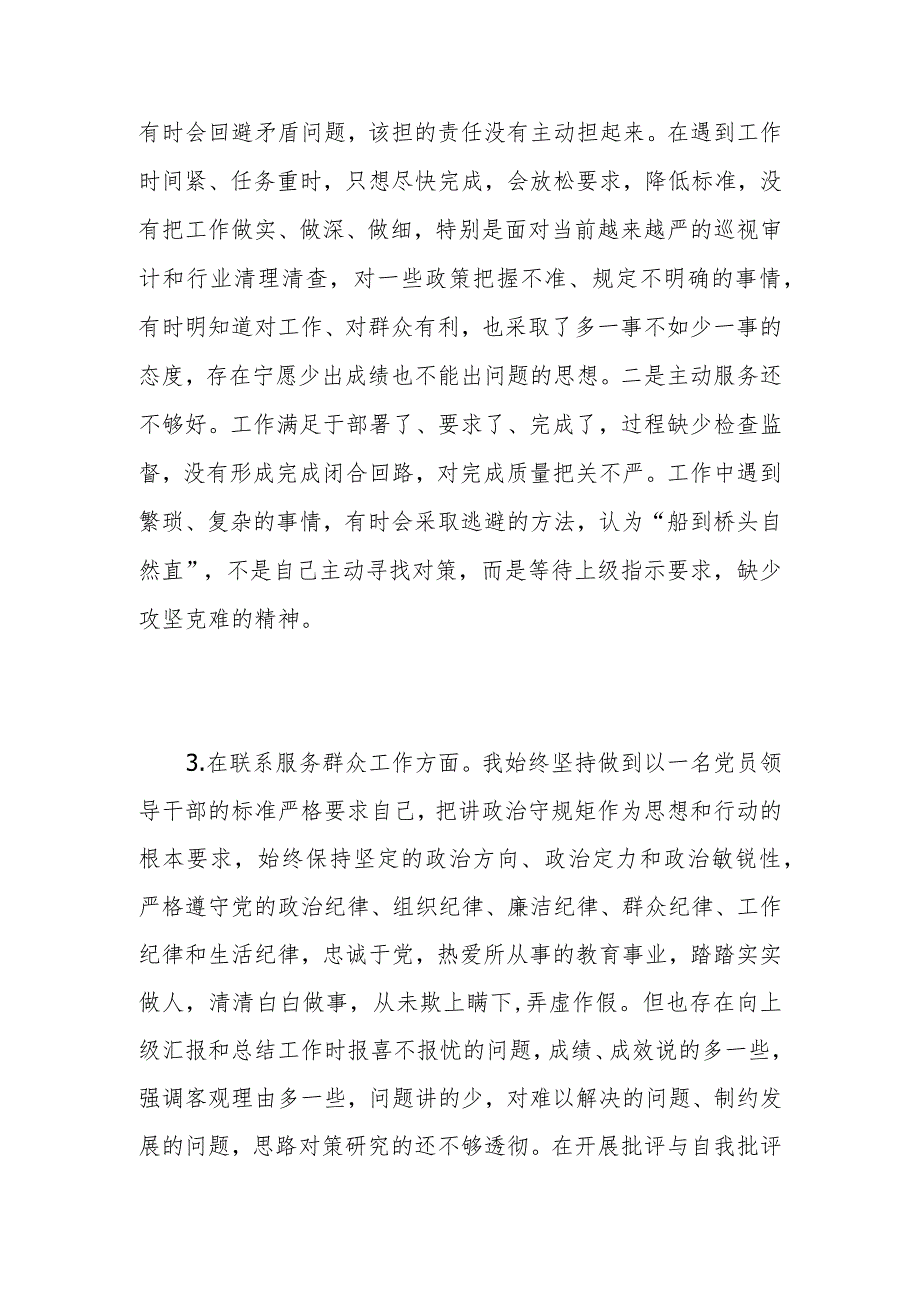 有时会回避矛盾问题，该担的责任没有主动担起来。在遇到工作时间紧、任务重时，只想尽快完成，会放松要求，降低标准，没有把工作做实、做深、做细，特别是面对当前越来越严的巡视审计和行业清理清查，对一些政策把握不准、规定不明确的事情，有时明知道对工作、对群众有利，也采取了多一事不如少一事的态度，存在宁愿少出成绩也不能出问题的思想。二是主动服务还不够好。工作满足于部署了、要求了、完成了，过程缺少检查监督，没有形成完成闭合回路，对完成质量把关不严。工作中遇到繁琐、复杂的事情，有时会采取逃避的方法，认为“船到桥头自然直”，不是自己主动寻找对策，而是等待上级指示要求，缺少攻坚克难的精神。

3.在联系服务群众工作方面。我始终坚持做到以一名党员领导干部的标准严格要求自己，把讲政治守规矩作为思想和行动的根本要求，始终保持坚定的政治方向、政治定力和政治敏锐性，严格遵守党的政治纪律、组织纪律、廉洁纪律、群众纪律、工作纪律和生活纪律，忠诚于党，热爱所从事的教育事业，踏踏实实做人，清清白白做事，从未欺上瞒下，弄虚作假。但也存在向上级汇报和总结工作时报喜不报忧的问题，成绩、成效说的多一些，强调客观理由多一些，问题讲的少，对难以解决的问题、制约发展的问题，思路对策研究的还不够透彻。在开展批评与自我批评